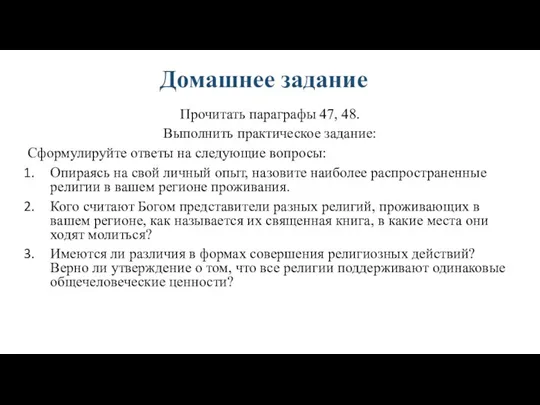 Домашнее задание

Прочитать параграфы 47, 48.

Выполнить практическое задание:

Сформулируйте ответы на следующие вопросы:

1. Опираясь на свой личный опыт, назовите наиболее распространенные религии в вашем регионе проживания.
2. Кого считают Богом представители разных религий, проживающих в вашем регионе, как называется их священная книга, в какие места они ходят молиться?
3. Имеются ли различия в формах совершения религиозных действий? Верно ли утверждение о том, что все религии поддерживают одинаковые общечеловеческие ценности?